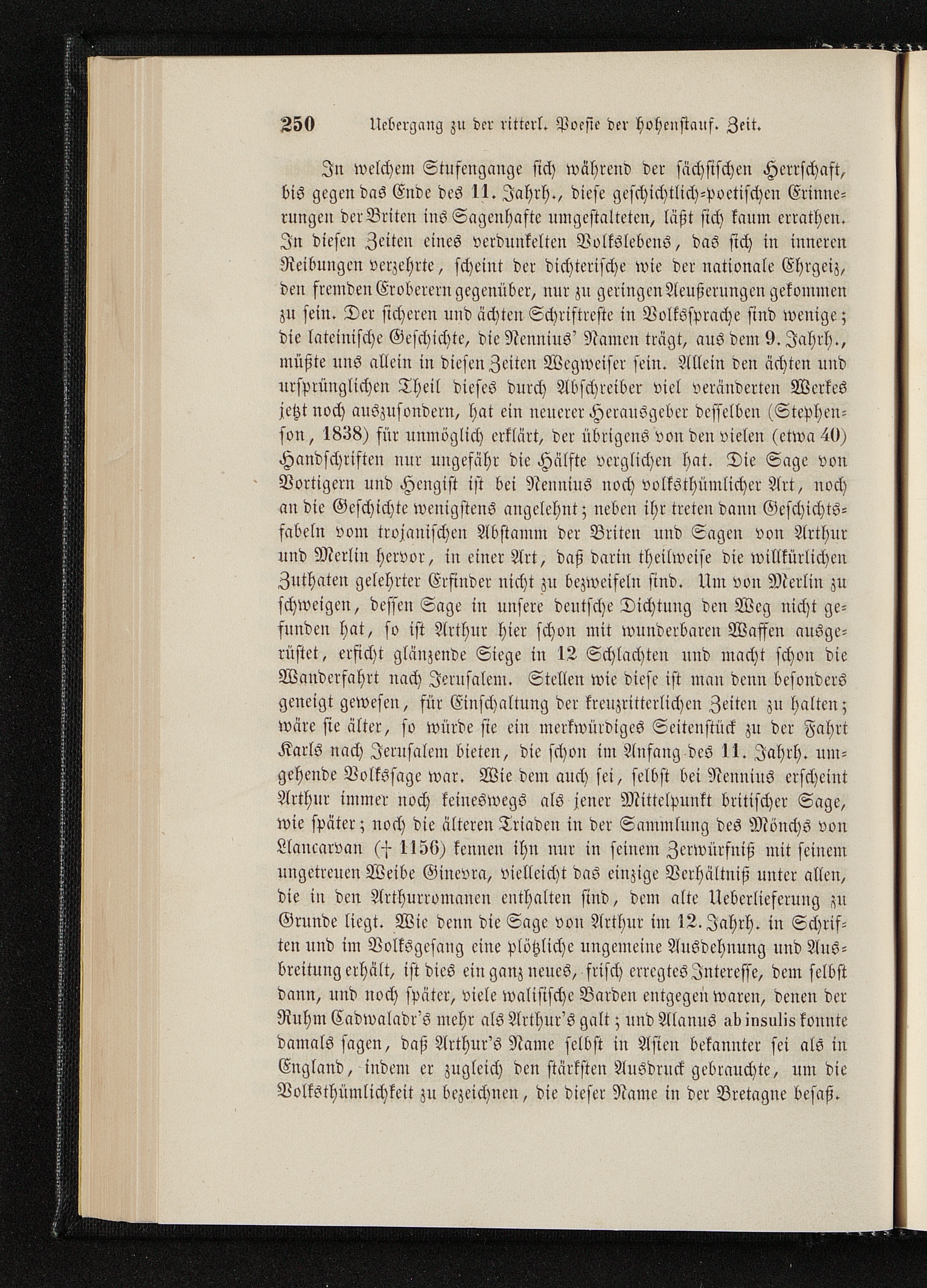 250 Uebergang zu der ritterl. Poesie der hohenstauf. Zeit.

In welchem Stufengange sich während der sächsischen Herrschaft, bis gegen das Ende des 11. Jahrh., diese geschichtlich-poetischen Erinnerungen der Briten ins Sagenhafte umgestalteten, läßt sich kaum errathen. In diesen Zeiten eines verdunkelten Volkslebens, das sich in inneren Reibungen verzehrte, scheint der dichterische wie der nationale Ehrgeiz, den fremden Eroberern gegenüber, nur zu geringen Aeußerungen gekommen zu sein. Der sicheren und ächten Schriftreste in Volkssprache sind wenige; die lateinische Geschichte, die Nennius' Namen trägt, aus dem 9. Jahrh., müßte uns allein in diesen Zeiten Wegweiser sein. Allein den ächten und ursprünglichen Theil dieses durch Abschreiber viel veränderten Werkes jetzt noch auszusondern, hat ein neuerer Herausgeber desselben (Stephenson, 1838) für unmöglich erklärt, der übrigens von den vielen (etwa 40) Handschriften nur ungefähr die Hälfte verglichen hat. Die Sage von Vortigern und Hengist ist bei Nennius noch volksthümlicher Art, noch an die Geschichte wenigstens angelehnt; neben ihr treten dann Geschichtsfabeln vom trojanischen Abstamm der Briten und Sagen von Arthur und Merlin hervor, in einer Art, daß darin theilweise die willkürlichen Zuthaten gelehrter Erfinder nicht zu bezweifeln sind. Um von Merlin zu schweigen, dessen Sage in unsere deutsche Dichtung den Weg nicht gefunden hat, so ist Arthur hier schon mit wunderbaren Waffen ausgerüstet, erficht glänzende Siege in 12 Schlachten und macht schon die Wanderfahrt nach Jerusalem. Stellen wie diese ist man denn besonders geneigt gewesen, für Einschaltung der kreuzritterlichen Zeiten zu halten; wäre sie älter, so würde sie ein merkwürdiges Seitenstück zu der Fahrt Karls nach Jerusalem bieten, die schon im Anfang des 11. Jahrh. umgehende Volkssage war. Wie dem auch sei, selbst bei Nennius erscheint Arthur immer noch keineswegs als jener Mittelpunkt britischer Sage, wie später; noch die älteren Triaden in der Sammlung des Mönchs von Llancarvan († 1156) kennen ihn nur in seinem Zerwürfniß mit seinem ungetreuen Weibe Ginevra, vielleicht das einzige Verhältniß unter allen, die in den Arthurromanen enthalten sind, dem alte Ueberlieferung zu Grunde liegt. Wie denn die Sage von Arthur im 12. Jahrh. in Schriften und im Volksgesang eine plötzliche ungemeine Ausdehnung und Ausbreitung erhält, ist dies ein ganz neues, frisch erregtes Interesse, dem selbst dann, und noch später, viele walisische Barden entgegen waren, denen der Ruhm Cadwaladr's mehr als Arthur's galt; und Alanus ab insulis konnte damals sagen, daß Arthur's Name selbst in Asien bekannter sei als in England, indem er zugleich den stärksten Ausdruck gebrauchte, um die Volksthümlichkeit zu bezeichnen, die dieser Name in der Bretagne besaß.